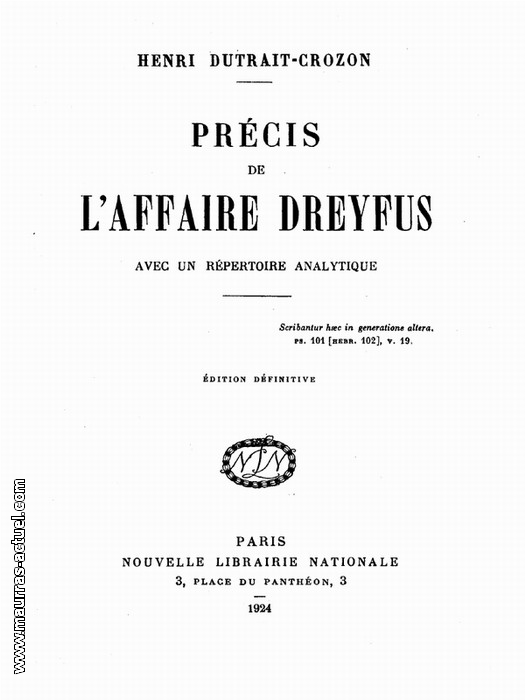 HENRI DUTRAIT-CROZON

PRÉCIS
DE
L'AFFAIRE DREYFUS

AVEC UN RÉPERTOIRE ANALYTIQUE

Scribantur hæc in generatione altera.
PS. 101 [HEBR. 102], V. 19.

ÉDITION DÉFINITIVE

NLN

PARIS
NOUVELLE LIBRAIRIE NATIONALE
3, PLACE DU PANTHÉON, 3
1924

www.maurras-actuel.com